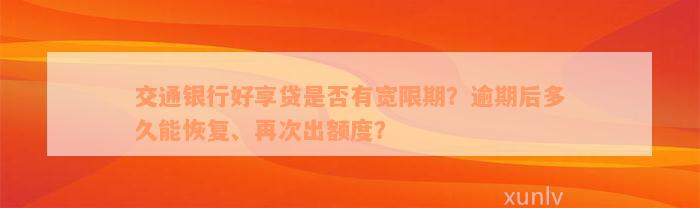 交通银行好享贷是否有宽限期？逾期后多久能恢复、再次出额度？

xunlv